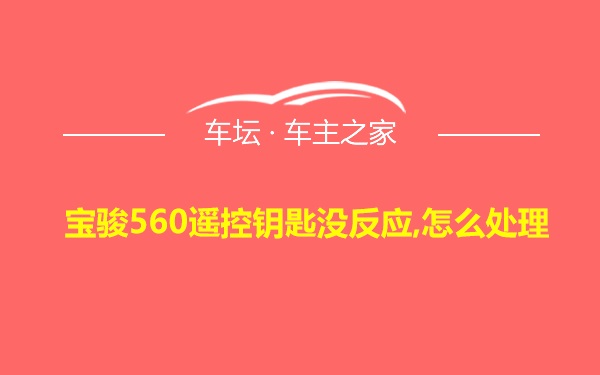 车坛 · 车主之家

宝骏560遥控钥匙没反应,怎么处理